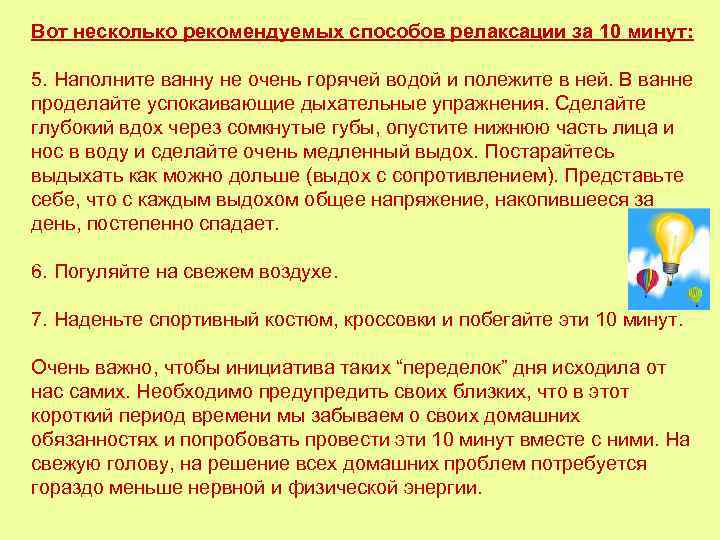 Вот несколько рекомендуемых способов релаксации за 10 минут:

5. Наполните ванну не очень горячей водой и полежите в ней. В ванне проделайте успокаивающие дыхательные упражнения. Сделайте глубокий вдох через сомкнутые губы, опустите нижнюю часть лица и нос в воду и сделайте очень медленный выдох. Постарайтесь выдыхать как можно дольше (выдох с сопротивлением). Представьте себе, что с каждым выдохом общее напряжение, накопившееся за день, постепенно спадает.

6. Погуляйте на свежем воздухе.

7. Наденьте спортивный костюм, кроссовки и побегайте эти 10 минут.

Очень важно, чтобы инициатива таких “переделок” дня исходила от нас самих. Необходимо предупредить своих близких, что в этот короткий период времени мы забываем о своих домашних обязанностях и попробовать провести эти 10 минут вместе с ними. На свежую голову, на решение всех домашних проблем потребуется гораздо меньше нервной и физической энергии.